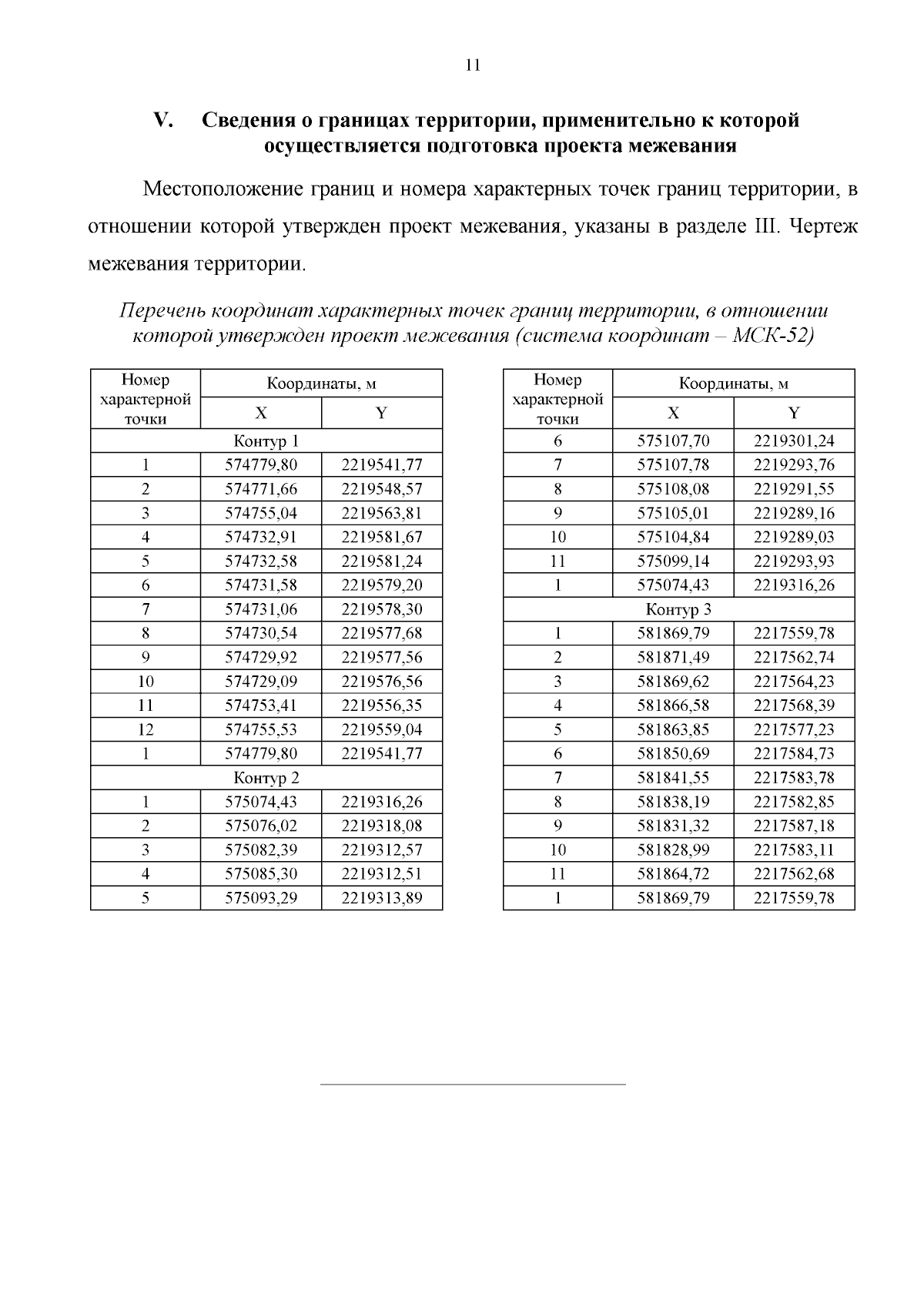 11

V. Сведения о границах территории, применительно к которой осуществляется подготовка проекта межевания

Местоположение границ и номера характерных точек границ территории, в отношении которой утвержден проект межевания, указаны в разделе III. Чертеж межевания территории.

Перечень координат характерных точек границ территории, в отношении которой утвержден проект межевания (система координат – МСК-52)

| Номер характерной точки | Координаты, м X | Координаты, м Y |
|---|---|---|
| Контур 1 | | |
| 1 | 574779,80 | 2219541,77 |
| 2 | 574771,66 | 2219548,57 |
| 3 | 574755,04 | 2219563,81 |
| 4 | 574732,91 | 2219581,67 |
| 5 | 574732,58 | 2219581,24 |
| 6 | 574731,58 | 2219579,20 |
| 7 | 574731,06 | 2219578,30 |
| 8 | 574730,54 | 2219577,68 |
| 9 | 574729,92 | 2219577,56 |
| 10 | 574729,09 | 2219576,56 |
| 11 | 574753,41 | 2219556,35 |
| 12 | 574755,53 | 2219559,04 |
| 1 | 574779,80 | 2219541,77 |
| Контур 2 | | |
| 1 | 575074,43 | 2219316,26 |
| 2 | 575076,02 | 2219318,08 |
| 3 | 575082,39 | 2219312,57 |
| 4 | 575085,30 | 2219312,51 |
| 5 | 575093,29 | 2219313,89 |

| Номер характерной точки | Координаты, м X | Координаты, м Y |
|---|---|---|
| 6 | 575107,70 | 2219301,24 |
| 7 | 575107,78 | 2219293,76 |
| 8 | 575108,08 | 2219291,55 |
| 9 | 575105,01 | 2219289,16 |
| 10 | 575104,84 | 2219289,03 |
| 11 | 575099,14 | 2219293,93 |
| 1 | 575074,43 | 2219316,26 |
| Контур 3 | | |
| 1 | 581869,79 | 2217559,78 |
| 2 | 581871,49 | 2217562,74 |
| 3 | 581869,62 | 2217564,23 |
| 4 | 581866,58 | 2217568,39 |
| 5 | 581863,85 | 2217577,23 |
| 6 | 581850,69 | 2217584,73 |
| 7 | 581841,55 | 2217583,78 |
| 8 | 581838,19 | 2217582,85 |
| 9 | 581831,32 | 2217587,18 |
| 10 | 581828,99 | 2217583,11 |
| 11 | 581864,72 | 2217562,68 |
| 1 | 581869,79 | 2217559,78 |